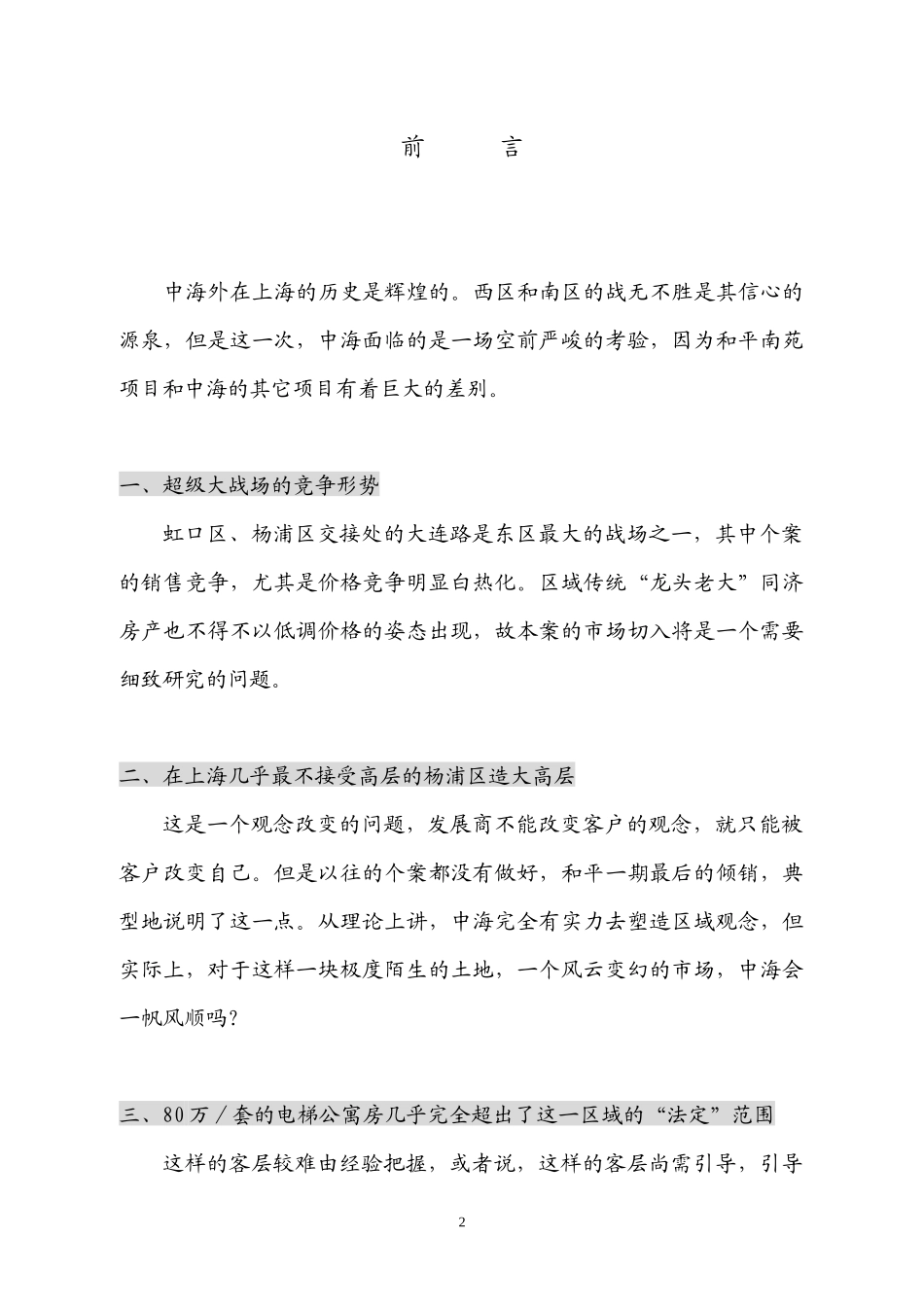 前　言

中海外在上海的历史是辉煌的。西区和南区的战无不胜是其信心的源泉，但是这一次，中海面临的是一场空前严峻的考验，因为和平南苑项目和中海的其它项目有着巨大的差别。

一、超级大战场的竞争形势

虹口区、杨浦区交接处的大连路是东区最大的战场之一，其中个案的销售竞争，尤其是价格竞争明显白热化。区域传统“龙头老大”同济房产也不得不以低调价格的姿态出现，故本案的市场切入将是一个需要细致研究的问题。

二、在上海几乎最不接受高层的杨浦区造大高层

这是一个观念改变的问题，发展商不能改变客户的观念，就只能被客户改变自己。但是以往的个案都没有做好，和平一期最后的倾销，典型地说明了这一点。从理论上讲，中海完全有实力去塑造区域观念，但实际上，对于这样一块极度陌生的土地，一个风云变幻的市场，中海会一帆风顺吗？

三、80万／套的电梯公寓房几乎完全超出了这一区域的“法定”范围

这样的客层较难由经验把握，或者说，这样的客层尚需引导，引导

2